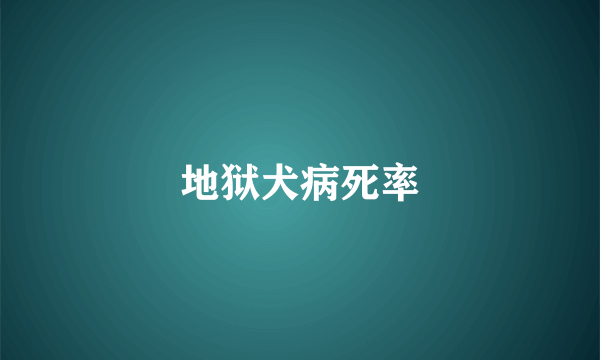 地狱犬病死率